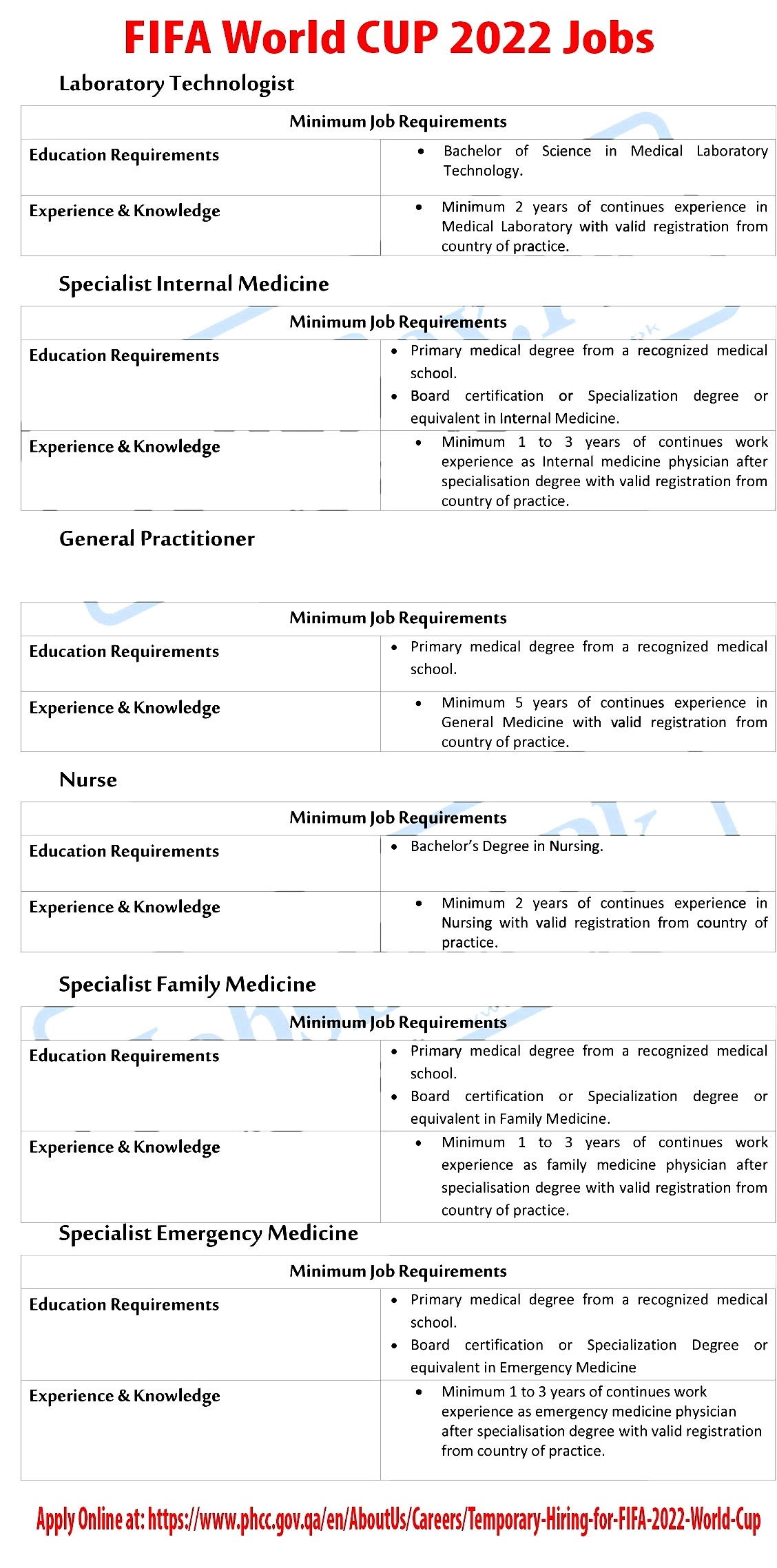 FIFA World CUP 2022 Jobs

Laboratory Technologist

| Minimum Job Requirements | |
|---|---|
| Education Requirements | • Bachelor of Science in Medical Laboratory Technology. |
| Experience & Knowledge | • Minimum 2 years of continues experience in Medical Laboratory with valid registration from country of practice. |

Specialist Internal Medicine

| Minimum Job Requirements | |
|---|---|
| Education Requirements | • Primary medical degree from a recognized medical school. • Board certification or Specialization degree or equivalent in Internal Medicine. |
| Experience & Knowledge | • Minimum 1 to 3 years of continues work experience as Internal medicine physician after specialisation degree with valid registration from country of practice. |

General Practitioner

| Minimum Job Requirements | |
|---|---|
| Education Requirements | • Primary medical degree from a recognized medical school. |
| Experience & Knowledge | • Minimum 5 years of continues experience in General Medicine with valid registration from country of practice. |

Nurse

| Minimum Job Requirements | |
|---|---|
| Education Requirements | • Bachelor's Degree in Nursing. |
| Experience & Knowledge | • Minimum 2 years of continues experience in Nursing with valid registration from country of practice. |

Specialist Family Medicine

| Minimum Job Requirements | |
|---|---|
| Education Requirements | • Primary medical degree from a recognized medical school. • Board certification or Specialization degree or equivalent in Family Medicine. |
| Experience & Knowledge | • Minimum 1 to 3 years of continues work experience as family medicine physician after specialisation degree with valid registration from country of practice. |

Specialist Emergency Medicine

| Minimum Job Requirements | |
|---|---|
| Education Requirements | • Primary medical degree from a recognized medical school. • Board certification or Specialization Degree or equivalent in Emergency Medicine |
| Experience & Knowledge | • Minimum 1 to 3 years of continues work experience as emergency medicine physician after specialisation degree with valid registration from country of practice. |

Apply Online at: https://www.phcc.gov.qa/en/AboutUs/Careers/Temporary-Hiring-for-FIFA-2022-World-Cup